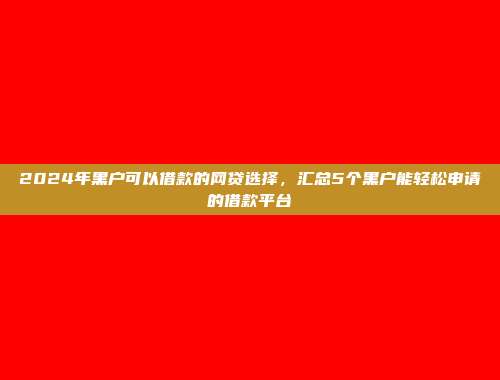 2024年黑户可以借款的网贷选择，汇总5个黑户能轻松申请的借款平台